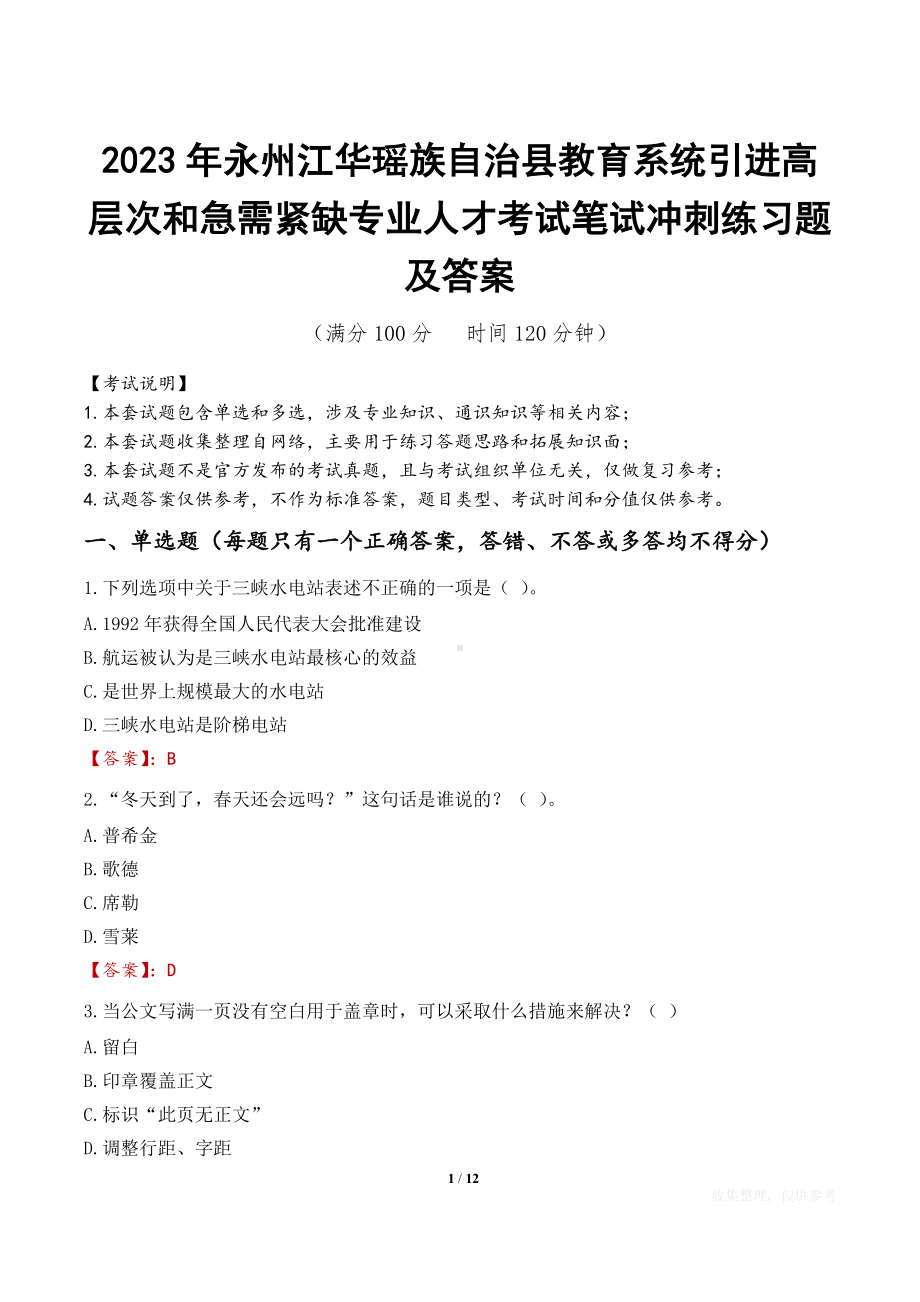 2023 年永州江华瑶族自治县教育系统引进高层次和急需紧缺专业人才考试笔试冲刺练习题及答案

（满分 100 分　　时间 120 分钟）

【考试说明】
1.本套试题包含单选和多选，涉及专业知识、通识知识等相关内容；
2.本套试题收集整理自网络，主要用于练习答题思路和拓展知识面；
3.本套试题不是官方发布的考试真题，且与考试组织单位无关，仅做复习参考；
4.试题答案仅供参考，不作为标准答案，题目类型、考试时间和分值仅供参考。

一、单选题（每题只有一个正确答案，答错、不答或多答均不得分）

1.下列选项中关于三峡水电站表述不正确的一项是（ ）。
A.1992 年获得全国人民代表大会批准建设
B.航运被认为是三峡水电站最核心的效益
C.是世界上规模最大的水电站
D.三峡水电站是阶梯电站
【答案】：B

2.“冬天到了，春天还会远吗？”这句话是谁说的？（ ）。
A.普希金
B.歌德
C.席勒
D.雪莱
【答案】：D

3.当公文写满一页没有空白用于盖章时，可以采取什么措施来解决？（ ）
A.留白
B.印章覆盖正文
C.标识“此页无正文”
D.调整行距、字距

1 / 12

收集整理，仅供参考